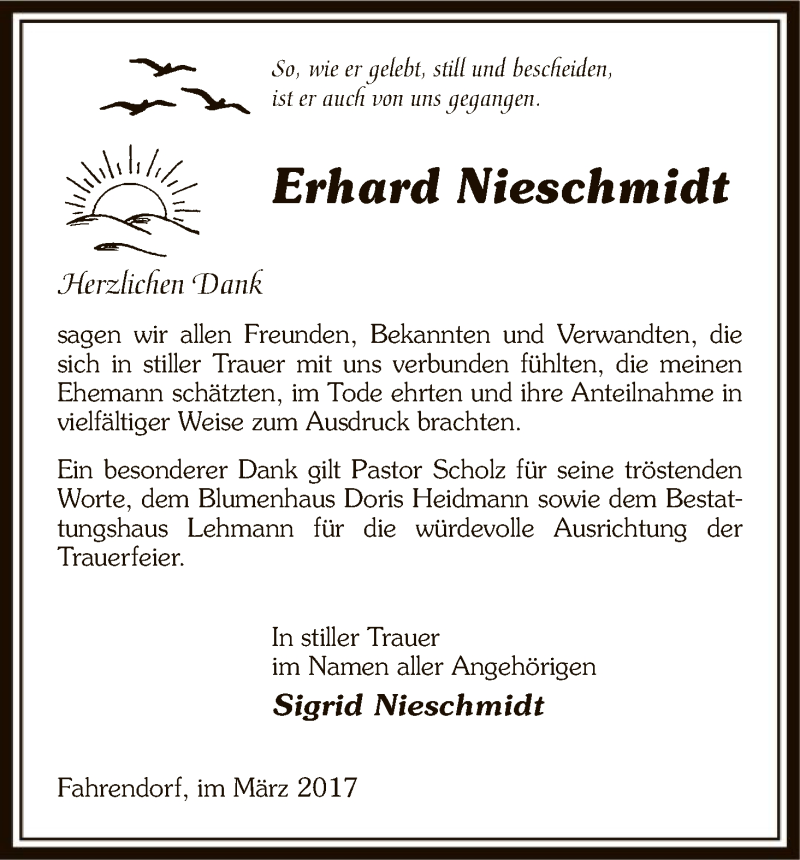 So, wie er gelebt, still und bescheiden,
ist er auch von uns gegangen.

Erhard Nieschmidt

Herzlichen Dank

sagen wir allen Freunden, Bekannten und Verwandten, die sich in stiller Trauer mit uns verbunden fühlten, die meinen Ehemann schätzten, im Tode ehrten und ihre Anteilnahme in vielfältiger Weise zum Ausdruck brachten.

Ein besonderer Dank gilt Pastor Scholz für seine tröstenden Worte, dem Blumenhaus Doris Heidmann sowie dem Bestattungshaus Lehmann für die würdevolle Ausrichtung der Trauerfeier.

In stiller Trauer
im Namen aller Angehörigen
Sigrid Nieschmidt

Fahrendorf, im März 2017